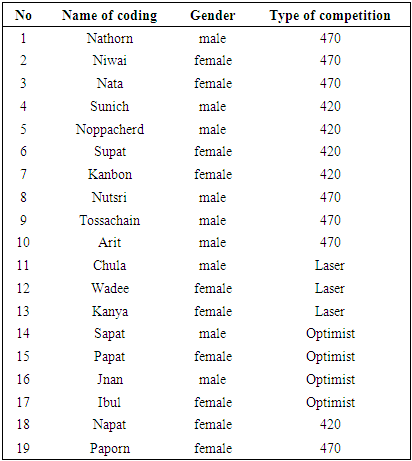 | No | Name of coding | Gender | Type of competition |
|---|---|---|---|
| 1 | Nathorn | male | 470 |
| 2 | Niwai | female | 470 |
| 3 | Nata | female | 470 |
| 4 | Sunich | male | 420 |
| 5 | Noppacherd | male | 420 |
| 6 | Supat | female | 420 |
| 7 | Kanbon | female | 420 |
| 8 | Nutsri | male | 470 |
| 9 | Tossachain | male | 470 |
| 10 | Arit | male | 470 |
| 11 | Chula | male | Laser |
| 12 | Wadee | female | Laser |
| 13 | Kanya | female | Laser |
| 14 | Sapat | male | Optimist |
| 15 | Papat | female | Optimist |
| 16 | Jnan | male | Optimist |
| 17 | Ibul | female | Optimist |
| 18 | Napat | female | 420 |
| 19 | Paporn | female | 470 |